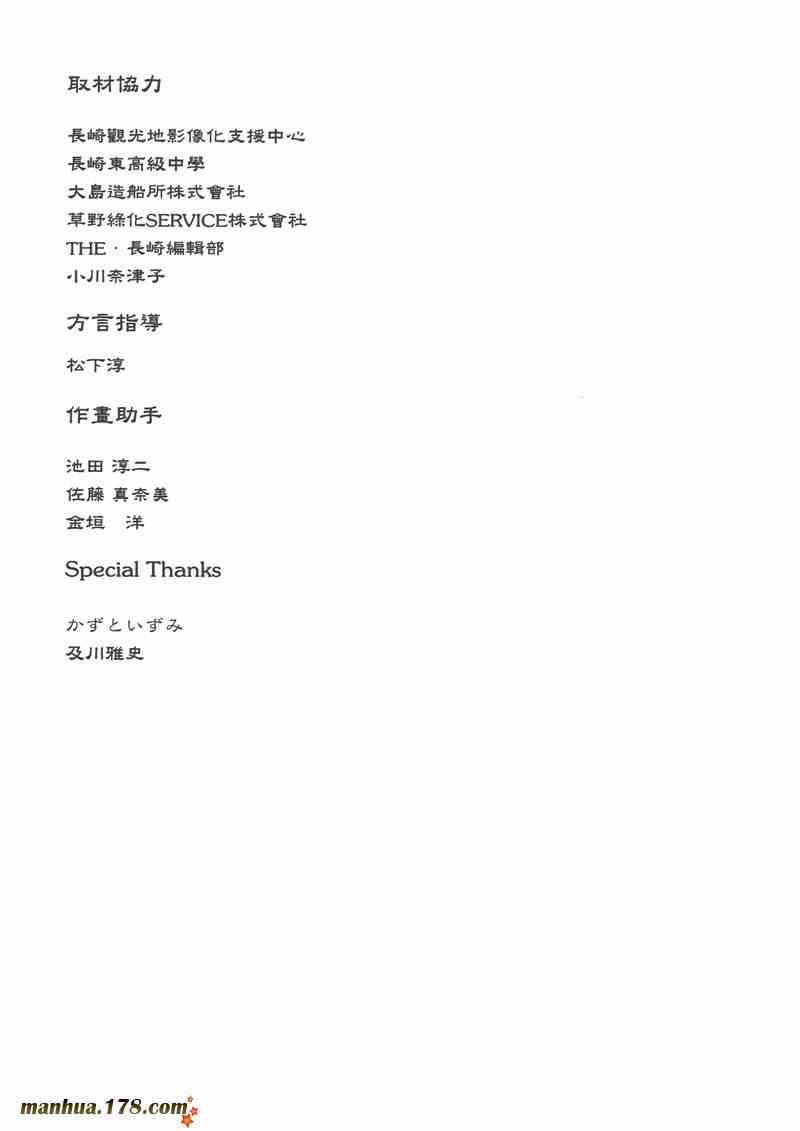 取材協力

長崎觀光地影像化支援中心
長崎東高級中學
大島造船所株式會社
草野綠化SERVICE株式會社
THE・長崎編輯部
小川奈津子

方言指導

松下淳

作畫助手

池田 淳二
佐藤 真奈美
金垣　洋

Special Thanks

かずといずみ
及川雅史

manhua.178.com